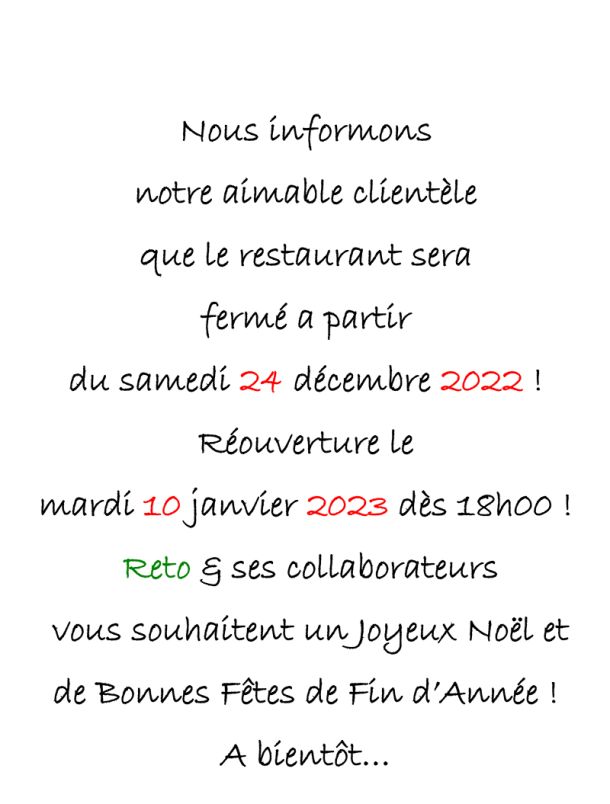 Nous informons
notre aimable clientèle
que le restaurant sera
fermé a partir
du samedi 24 décembre 2022 !
Réouverture le
mardi 10 janvier 2023 dès 18h00 !
Reto & ses collaborateurs
vous souhaitent un Joyeux Noël et
de Bonnes Fêtes de Fin d'Année !
A bientôt...